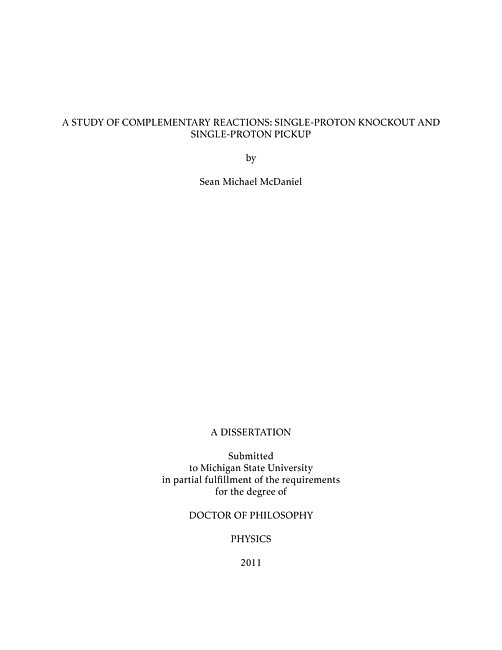 A STUDY OF COMPLEMENTARY REACTIONS: SINGLE-PROTON KNOCKOUT AND SINGLE-PROTON PICKUP

by

Sean Michael McDaniel

A DISSERTATION

Submitted
to Michigan State University
in partial fulfillment of the requirements
for the degree of

DOCTOR OF PHILOSOPHY

PHYSICS

2011